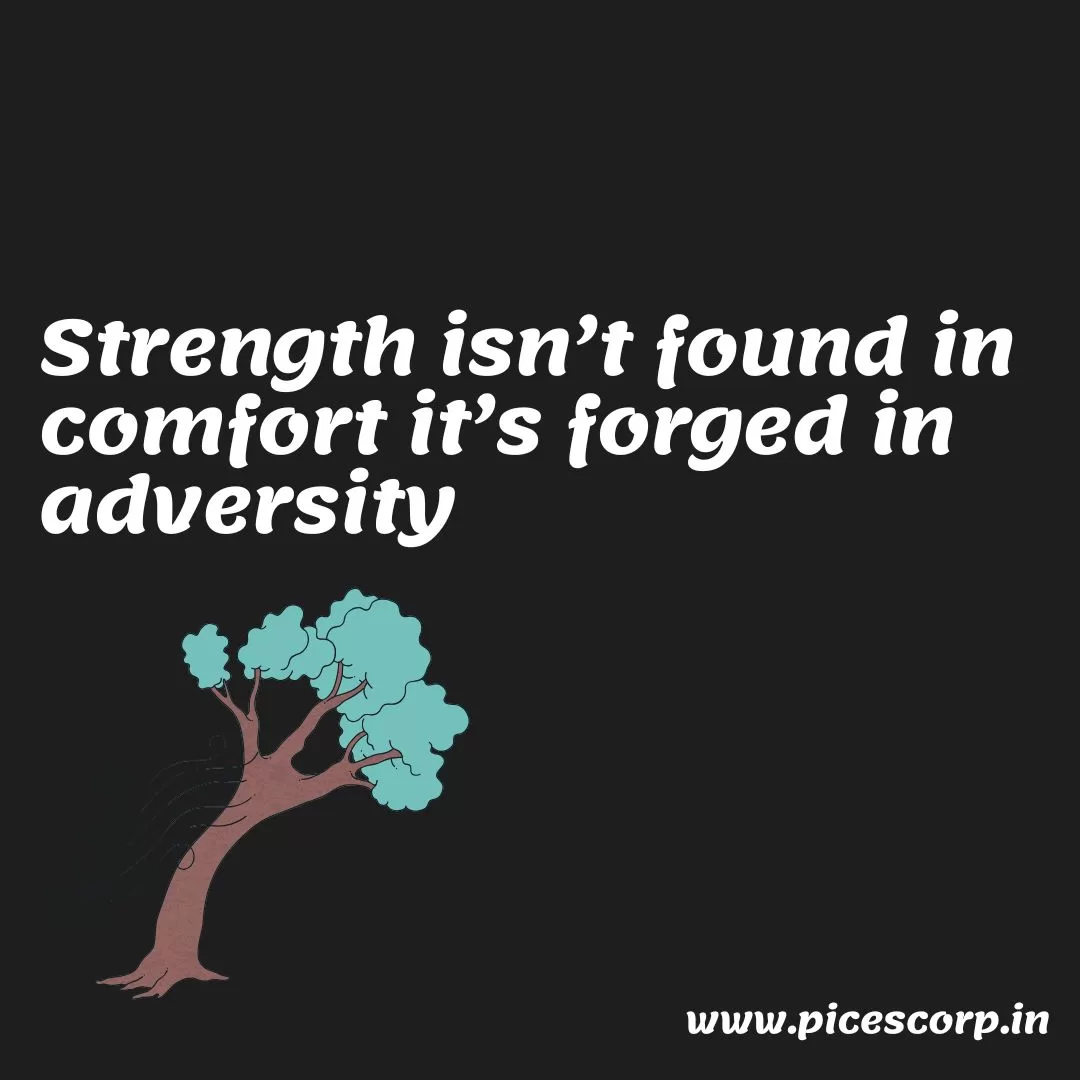 Strength isn’t found in comfort it’s forged in adversity

www.picescorp.in